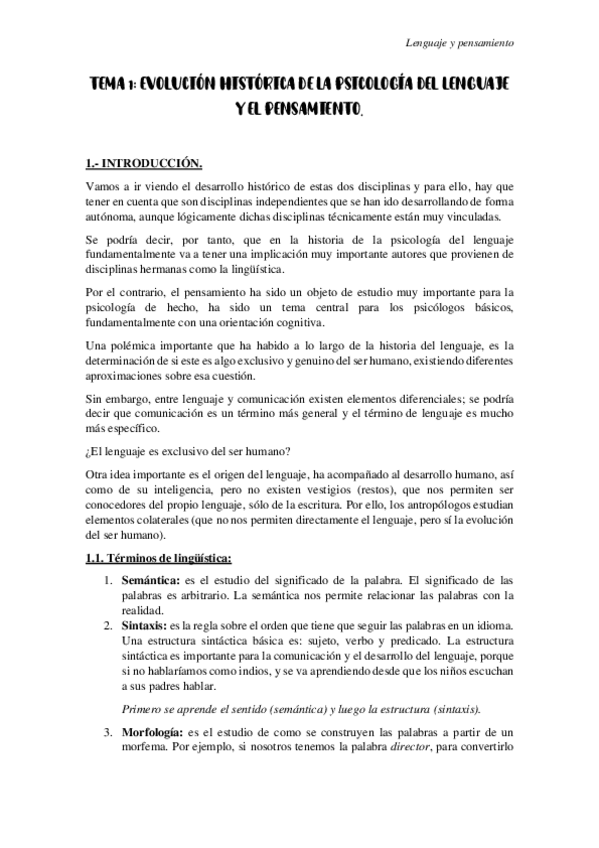 Lenguaje y pensamiento

TEMA 1: EVOLUCIÓN HISTÓRICA DE LA PSICOLOGÍA DEL LENGUAJE Y EL PENSAMIENTO.

1.- INTRODUCCIÓN.

Vamos a ir viendo el desarrollo histórico de estas dos disciplinas y para ello, hay que tener en cuenta que son disciplinas independientes que se han ido desarrollando de forma autónoma, aunque lógicamente dichas disciplinas técnicamente están muy vinculadas.

Se podría decir, por tanto, que en la historia de la psicología del lenguaje fundamentalmente va a tener una implicación muy importante autores que provienen de disciplinas hermanas como la lingüística.

Por el contrario, el pensamiento ha sido un objeto de estudio muy importante para la psicología de hecho, ha sido un tema central para los psicólogos básicos, fundamentalmente con una orientación cognitiva.

Una polémica importante que ha habido a lo largo de la historia del lenguaje, es la determinación de si este es algo exclusivo y genuino del ser humano, existiendo diferentes aproximaciones sobre esa cuestión.

Sin embargo, entre lenguaje y comunicación existen elementos diferenciales; se podría decir que comunicación es un término más general y el término de lenguaje es mucho más específico.

¿El lenguaje es exclusivo del ser humano?

Otra idea importante es el origen del lenguaje, ha acompañado al desarrollo humano, así como de su inteligencia, pero no existen vestigios (restos), que nos permiten ser conocedores del propio lenguaje, sólo de la escritura. Por ello, los antropólogos estudian elementos colaterales (que no nos permiten directamente el lenguaje, pero sí la evolución del ser humano).

1.1. Términos de lingüística:

1. Semántica: es el estudio del significado de la palabra. El significado de las palabras es arbitrario. La semántica nos permite relacionar las palabras con la realidad.
2. Sintaxis: es la regla sobre el orden que tiene que seguir las palabras en un idioma. Una estructura sintáctica básica es: sujeto, verbo y predicado. La estructura sintáctica es importante para la comunicación y el desarrollo del lenguaje, porque si no hablaríamos como indios, y se va aprendiendo desde que los niños escuchan a sus padres hablar.

Primero se aprende el sentido (semántica) y luego la estructura (sintaxis).

3. Morfología: es el estudio de como se construyen las palabras a partir de un morfema. Por ejemplo, si nosotros tenemos la palabra director, para convertirlo